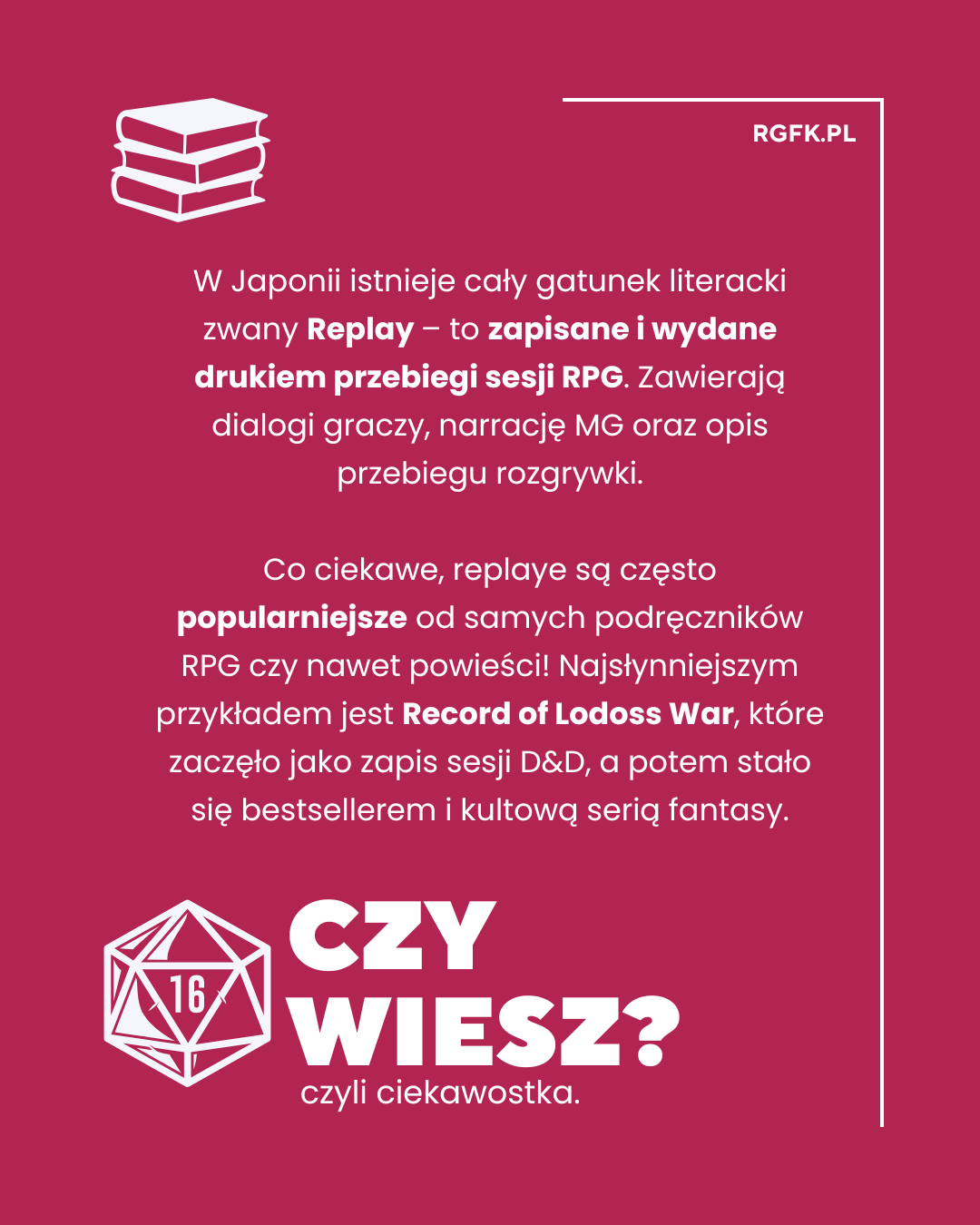 RGFK.PL

W Japonii istnieje cały gatunek literacki zwany Replay – to zapisane i wydane drukiem przebiegi sesji RPG. Zawierają dialogi graczy, narrację MG oraz opis przebiegu rozgrywki.

Co ciekawe, replaye są często popularniejsze od samych podręczników RPG czy nawet powieści! Najsłynniejszym przykładem jest Record of Lodoss War, które zaczęło jako zapis sesji D&D, a potem stało się bestsellerem i kultową serią fantasy.

16

CZY
WIESZ?
czyli ciekawostka.